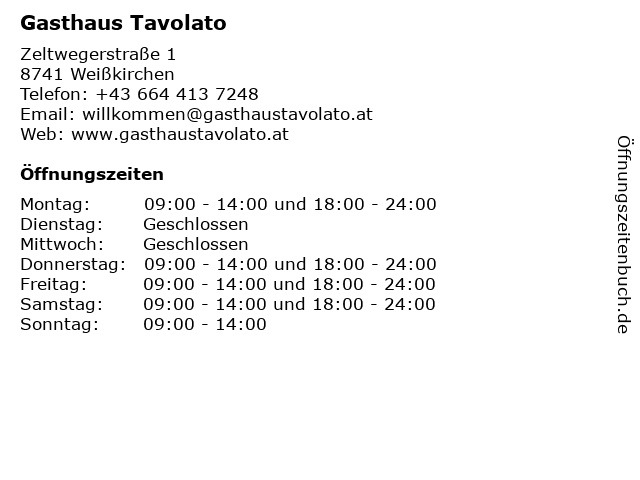 Gasthaus Tavolato

Zeltwegerstraße 1
8741 Weißkirchen
Telefon: +43 664 413 7248
Email: willkommen@gasthaustavolato.at
Web: www.gasthaustavolato.at

Öffnungszeiten

| | |
|---|---|
| Montag: | 09:00 - 14:00 und 18:00 - 24:00 |
| Dienstag: | Geschlossen |
| Mittwoch: | Geschlossen |
| Donnerstag: | 09:00 - 14:00 und 18:00 - 24:00 |
| Freitag: | 09:00 - 14:00 und 18:00 - 24:00 |
| Samstag: | 09:00 - 14:00 und 18:00 - 24:00 |
| Sonntag: | 09:00 - 14:00 |

Öffnungszeitenbuch.de